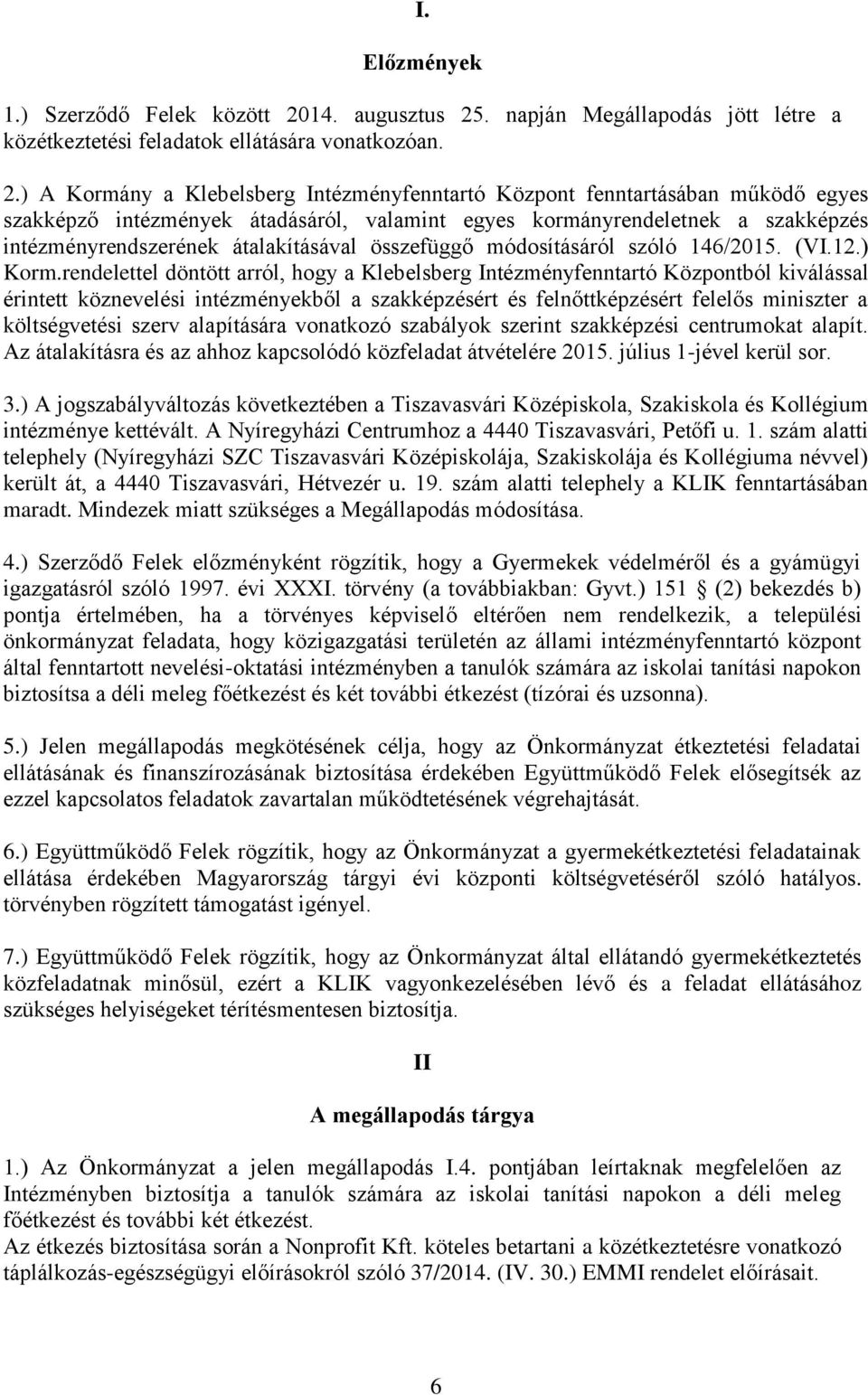 I.

Előzmények

1.) Szerződő Felek között 2014. augusztus 25. napján Megállapodás jött létre a közétkeztetési feladatok ellátására vonatkozóan.

2.) A Kormány a Klebelsberg Intézményfenntartó Központ fenntartásában működő egyes szakképző intézmények átadásáról, valamint egyes kormányrendeletnek a szakképzés intézményrendszerének átalakításával összefüggő módosításáról szóló 146/2015. (VI.12.) Korm.rendelettel döntött arról, hogy a Klebelsberg Intézményfenntartó Központból kiválással érintett köznevelési intézményekből a szakképzésért és felnőttképzésért felelős miniszter a költségvetési szerv alapítására vonatkozó szabályok szerint szakképzési centrumokat alapít. Az átalakításra és az ahhoz kapcsolódó közfeladat átvételére 2015. július 1-jével kerül sor.

3.) A jogszabályváltozás következtében a Tiszavasvári Középiskola, Szakiskola és Kollégium intézménye kettévált. A Nyíregyházi Centrumhoz a 4440 Tiszavasvári, Petőfi u. 1. szám alatti telephely (Nyíregyházi SZC Tiszavasvári Középiskolája, Szakiskolája és Kollégiuma névvel) került át, a 4440 Tiszavasvári, Hétvezér u. 19. szám alatti telephely a KLIK fenntartásában maradt. Mindezek miatt szükséges a Megállapodás módosítása.

4.) Szerződő Felek előzményként rögzítik, hogy a Gyermekek védelméről és a gyámügyi igazgatásról szóló 1997. évi XXXI. törvény (a továbbiakban: Gyvt.) 151 § (2) bekezdés b) pontja értelmében, ha a törvényes képviselő eltérően nem rendelkezik, a települési önkormányzat feladata, hogy közigazgatási területén az állami intézményfenntartó központ által fenntartott nevelési-oktatási intézményben a tanulók számára az iskolai tanítási napokon biztosítsa a déli meleg főétkezést és két további étkezést (tízórai és uzsonna).

5.) Jelen megállapodás megkötésének célja, hogy az Önkormányzat étkeztetési feladatai ellátásának és finanszírozásának biztosítása érdekében Együttműködő Felek elősegítsék az ezzel kapcsolatos feladatok zavartalan működtetésének végrehajtását.

6.) Együttműködő Felek rögzítik, hogy az Önkormányzat a gyermekétkeztetési feladatainak ellátása érdekében Magyarország tárgyi évi központi költségvetéséről szóló hatályos. törvényben rögzített támogatást igényel.

7.) Együttműködő Felek rögzítik, hogy az Önkormányzat által ellátandó gyermekétkeztetés közfeladatnak minősül, ezért a KLIK vagyonkezelésében lévő és a feladat ellátásához szükséges helyiségeket térítésmentesen biztosítja.

II

A megállapodás tárgya

1.) Az Önkormányzat a jelen megállapodás I.4. pontjában leírtaknak megfelelően az Intézményben biztosítja a tanulók számára az iskolai tanítási napokon a déli meleg főétkezést és további két étkezést.
Az étkezés biztosítása során a Nonprofit Kft. köteles betartani a közétkeztetésre vonatkozó táplálkozás-egészségügyi előírásokról szóló 37/2014. (IV. 30.) EMMI rendelet előírásait.

6